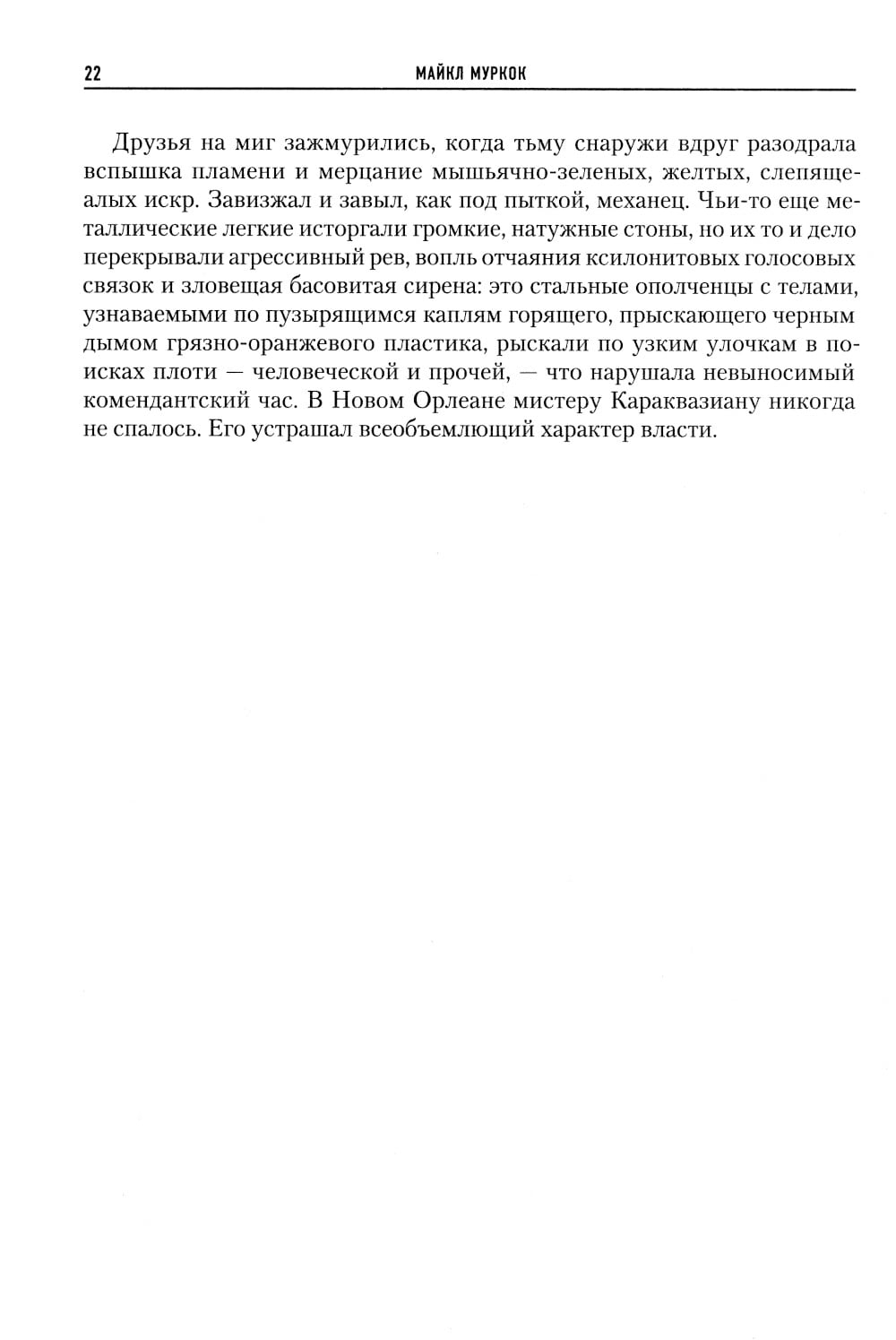 22 МАЙКЛ МУРКОК

Друзья на миг зажмурились, когда тьму снаружи вдруг разодрала вспышка пламени и мерцание мышьячно-зеленых, желтых, слепяще-алых искр. Завизжал и завыл, как под пыткой, механец. Чьи-то еще металлические легкие исторгали громкие, натужные стоны, но их то и дело перекрывали агрессивный рев, вопль отчаяния ксилонитовых голосовых связок и зловещая басовитая сирена: это стальные ополченцы с телами, узнаваемыми по пузырящимся каплям горящего, прыскающего черным дымом грязно-оранжевого пластика, рыскали по узким улочкам в поисках плоти — человеческой и прочей, — что нарушала невыносимый комендантский час. В Новом Орлеане мистеру Караквазиану никогда не спалось. Его устрашал всеобъемлющий характер власти.